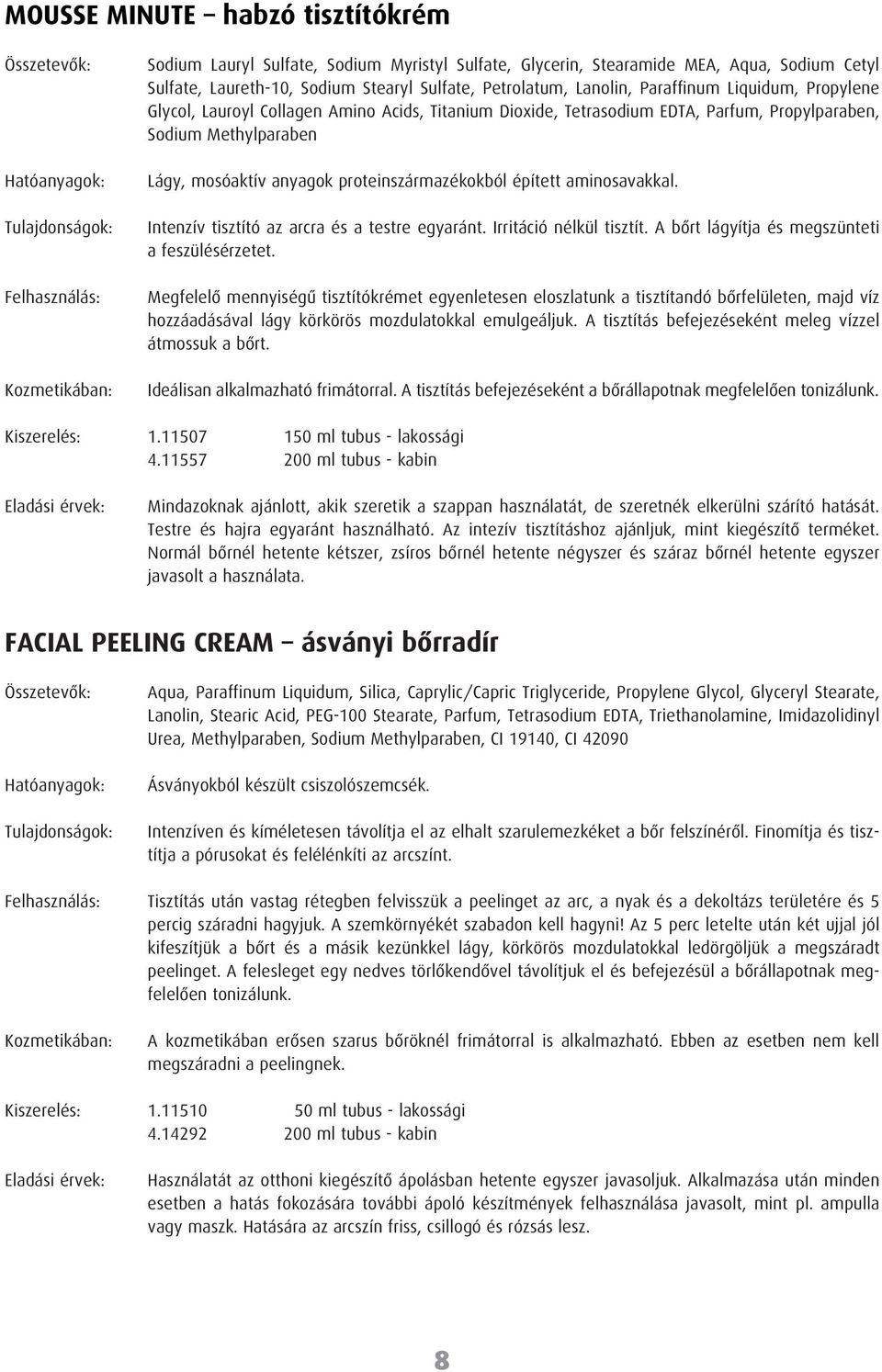 MOUSSE MINUTE – habzó tisztítókrém

Összetevők: Sodium Lauryl Sulfate, Sodium Myristyl Sulfate, Glycerin, Stearamide MEA, Aqua, Sodium Cetyl Sulfate, Laureth-10, Sodium Stearyl Sulfate, Petrolatum, Lanolin, Paraffinum Liquidum, Propylene Glycol, Lauroyl Collagen Amino Acids, Titanium Dioxide, Tetrasodium EDTA, Parfum, Propylparaben, Sodium Methylparaben

Hatóanyagok: Lágy, mosóaktív anyagok proteinszármazékokból épített aminosavakkal.

Tulajdonságok: Intenzív tisztító az arcra és a testre egyaránt. Irritáció nélkül tisztít. A bőrt lágyítja és megszünteti a feszülésérzetet.

Felhasználás: Megfelelő mennyiségű tisztítókrémet egyenletesen eloszlatunk a tisztítandó bőrfelületen, majd víz hozzáadásával lágy körkörös mozdulatokkal emulgeáljuk. A tisztítás befejezéseként meleg vízzel átmossuk a bőrt.

Kozmetikában: Ideálisan alkalmazható frimátorral. A tisztítás befejezéseként a bőrállapotnak megfelelően tonizálunk.

Kiszerelés: 1.11507 150 ml tubus - lakossági
4.11557 200 ml tubus - kabin

Eladási érvek: Mindazoknak ajánlott, akik szeretik a szappan használatát, de szeretnék elkerülni szárító hatását. Testre és hajra egyaránt használható. Az intezív tisztításhoz ajánljuk, mint kiegészítő terméket. Normál bőrnél hetente kétszer, zsíros bőrnél hetente négyszer és száraz bőrnél hetente egyszer javasolt a használata.

FACIAL PEELING CREAM – ásványi bőrradír

Összetevők: Aqua, Paraffinum Liquidum, Silica, Caprylic/Capric Triglyceride, Propylene Glycol, Glyceryl Stearate, Lanolin, Stearic Acid, PEG-100 Stearate, Parfum, Tetrasodium EDTA, Triethanolamine, Imidazolidinyl Urea, Methylparaben, Sodium Methylparaben, CI 19140, CI 42090

Hatóanyagok: Ásványokból készült csiszolószemcsék.

Tulajdonságok: Intenzíven és kíméletesen távolítja el az elhalt szarulemezkéket a bőr felszínéről. Finomítja és tisztítja a pórusokat és felélénkíti az arcszínt.

Felhasználás: Tisztítás után vastag rétegben felvisszük a peelinget az arc, a nyak és a dekoltázs területére és 5 percig száradni hagyjuk. A szemkörnyékét szabadon kell hagyni! Az 5 perc letelte után két ujjal jól kifeszítjük a bőrt és a másik kezünkkel lágy, körkörös mozdulatokkal ledörgöljük a megszáradt peelinget. A felesleget egy nedves törlőkendővel távolítjuk el és befejezésül a bőrállapotnak megfelelően tonizálunk.

Kozmetikában: A kozmetikában erősen szarus bőröknél frimátorral is alkalmazható. Ebben az esetben nem kell megszáradni a peelingnek.

Kiszerelés: 1.11510 50 ml tubus - lakossági
4.14292 200 ml tubus - kabin

Eladási érvek: Használatát az otthoni kiegészítő ápolásban hetente egyszer javasoljuk. Alkalmazása után minden esetben a hatás fokozására további ápoló készítmények felhasználása javasolt, mint pl. ampulla vagy maszk. Hatására az arcszín friss, csillogó és rózsás lesz.

8